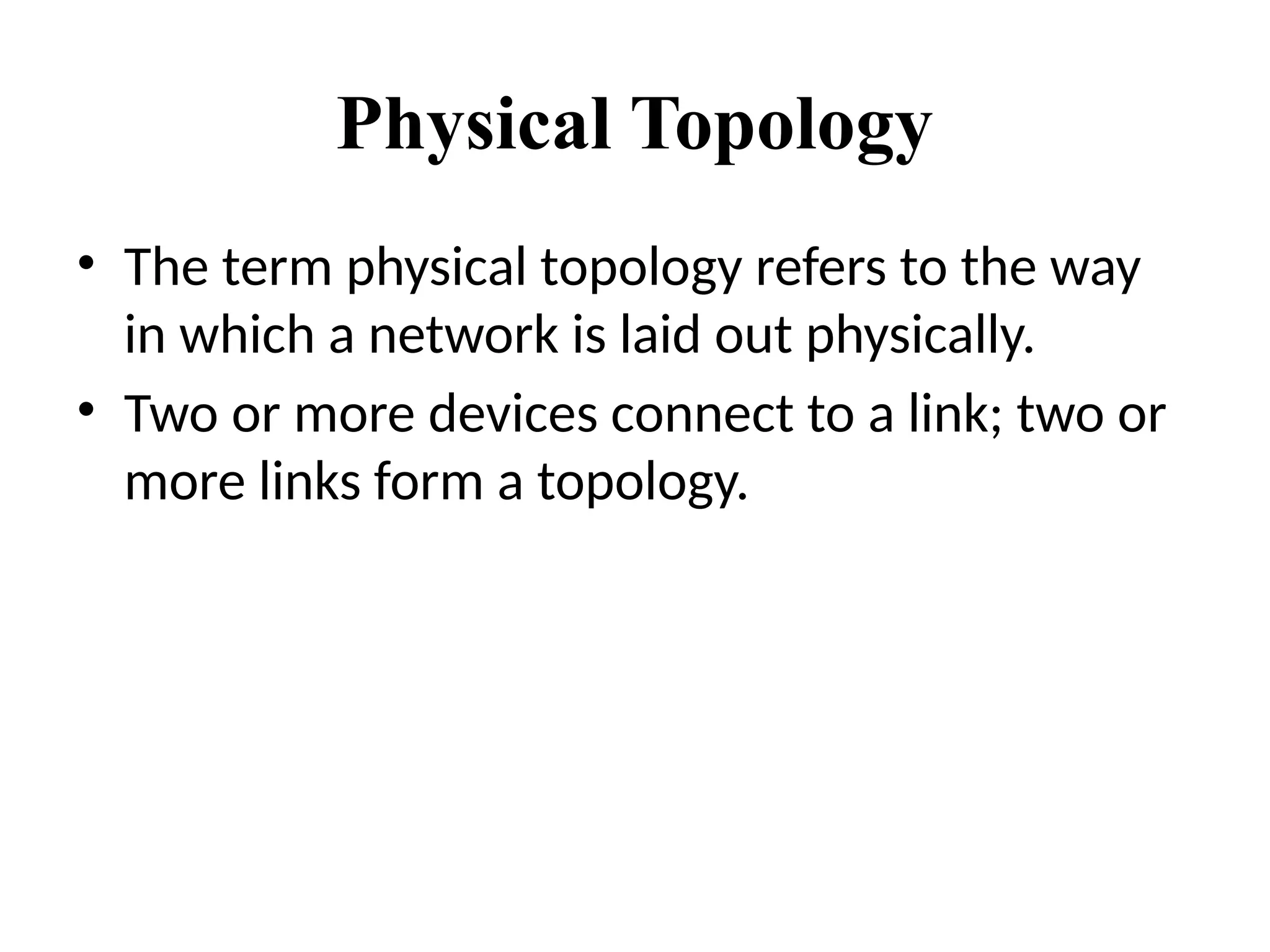 Physical Topology

• The term physical topology refers to the way in which a network is laid out physically.
• Two or more devices connect to a link; two or more links form a topology.